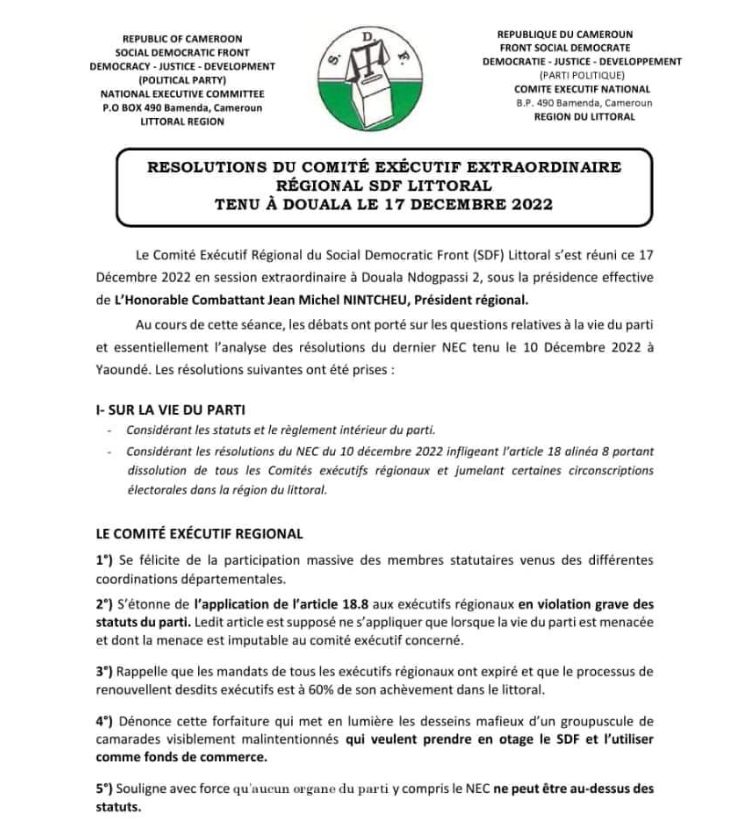 REPUBLIC OF CAMEROON
SOCIAL DEMOCRATIC FRONT
DEMOCRACY - JUSTICE - DEVELOPMENT
(POLITICAL PARTY)
NATIONAL EXECUTIVE COMMITTEE
P.O BOX 490 Bamenda, Cameroun
LITTORAL REGION

S. D. F.

REPUBLIQUE DU CAMEROUN
FRONT SOCIAL DEMOCRATE
DEMOCRATIE - JUSTICE - DEVELOPPEMENT
(PARTI POLITIQUE)
COMITE EXECUTIF NATIONAL
B.P. 490 Bamenda, Cameroun
REGION DU LITTORAL

RESOLUTIONS DU COMITÉ EXÉCUTIF EXTRAORDINAIRE RÉGIONAL SDF LITTORAL TENU À DOUALA LE 17 DECEMBRE 2022

Le Comité Exécutif Régional du Social Democratic Front (SDF) Littoral s'est réuni ce 17 Décembre 2022 en session extraordinaire à Douala Ndogpassi 2, sous la présidence effective de L'Honorable Combattant Jean Michel NINTCHEU, Président régional.

Au cours de cette séance, les débats ont porté sur les questions relatives à la vie du parti et essentiellement l'analyse des résolutions du dernier NEC tenu le 10 Décembre 2022 à Yaoundé. Les résolutions suivantes ont été prises :

I- SUR LA VIE DU PARTI
- Considérant les statuts et le règlement intérieur du parti.
- Considérant les résolutions du NEC du 10 décembre 2022 infligeant l'article 18 alinéa 8 portant dissolution de tous les Comités exécutifs régionaux et jumelant certaines circonscriptions électorales dans la région du littoral.

LE COMITÉ EXÉCUTIF REGIONAL

1°) Se félicite de la participation massive des membres statutaires venus des différentes coordinations départementales.

2°) S'étonne de l'application de l'article 18.8 aux exécutifs régionaux en violation grave des statuts du parti. Ledit article est supposé ne s'appliquer que lorsque la vie du parti est menacée et dont la menace est imputable au comité exécutif concerné.

3°) Rappelle que les mandats de tous les exécutifs régionaux ont expiré et que le processus de renouvellent desdits exécutifs est à 60% de son achèvement dans le littoral.

4°) Dénonce cette forfaiture qui met en lumière les desseins mafieux d'un groupuscule de camarades visiblement malintentionnés qui veulent prendre en otage le SDF et l'utiliser comme fonds de commerce.

5°) Souligne avec force qu'aucun organe du parti y compris le NEC ne peut être au-dessus des statuts.